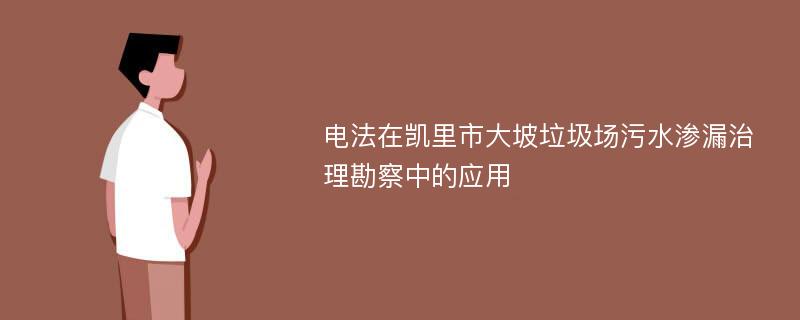 电法在凯里市大坡垃圾场污水渗漏治理勘察中的应用